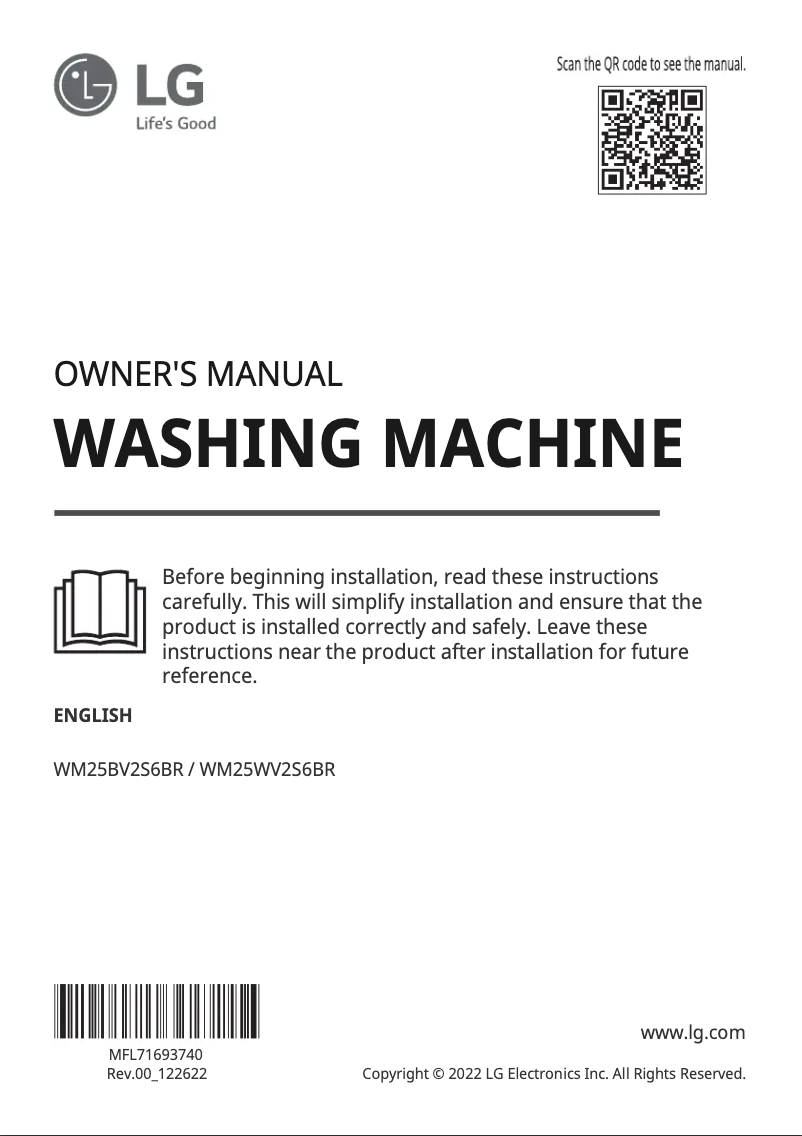 LG
Life's Good

Scan the QR code to see the manual.

OWNER'S MANUAL

WASHING MACHINE

Before beginning installation, read these instructions carefully. This will simplify installation and ensure that the product is installed correctly and safely. Leave these instructions near the product after installation for future reference.

ENGLISH

WM25BV2S6BR / WM25WV2S6BR

MFL71693740
Rev.00_122622

www.lg.com

Copyright © 2022 LG Electronics Inc. All Rights Reserved.